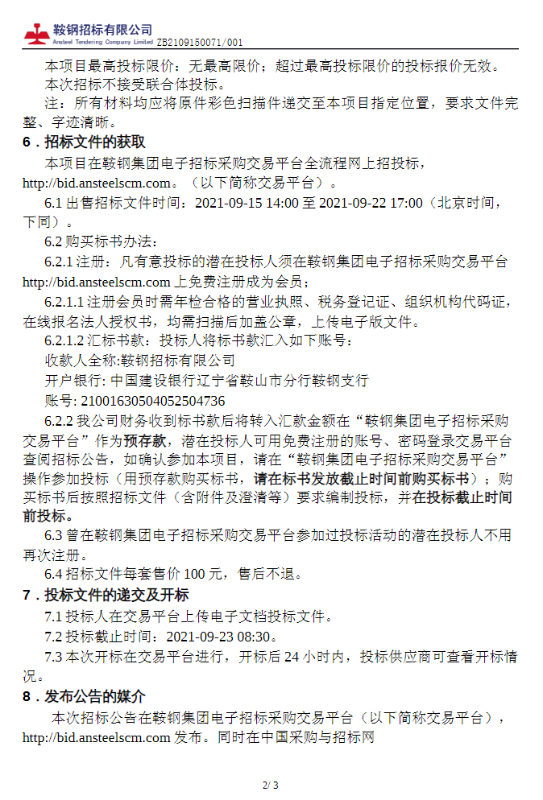 鞍钢招标有限公司
Ansteel Tendering Company Limited ZB2109150071/001

本项目最高投标限价：无最高限价；超过最高投标限价的投标报价无效。

本次招标不接受联合体投标。

注：所有材料均应将原件彩色扫描件递交至本项目指定位置，要求文件完整、字迹清晰。

6．招标文件的获取

本项目在鞍钢集团电子招标采购交易平台全流程网上招投标，http://bid.ansteelscm.com。（以下简称交易平台）。

6.1 出售招标文件时间：2021-09-15 14:00 至 2021-09-22 17:00（北京时间，下同）。

6.2 购买标书办法：

6.2.1 注册：凡有意投标的潜在投标人须在鞍钢集团电子招标采购交易平台 http://bid.ansteelscm.com 上免费注册成为会员；

6.2.1.1 注册会员时需年检合格的营业执照、税务登记证、组织机构代码证，在线报名法人授权书，均需扫描后加盖公章，上传电子版文件。

6.2.1.2 汇标书款：投标人将标书款汇入如下账号：

收款人全称:鞍钢招标有限公司

开户银行: 中国建设银行辽宁省鞍山市分行鞍钢支行

账号: 21001630504052504736

6.2.2 我公司财务收到标书款后将转入汇款金额在“鞍钢集团电子招标采购交易平台”作为预存款，潜在投标人可用免费注册的账号、密码登录交易平台查阅招标公告，如确认参加本项目，请在“鞍钢集团电子招标采购交易平台”操作参加投标（用预存款购买标书，请在标书发放截止时间前购买标书）；购买标书后按照招标文件（含附件及澄清等）要求编制投标，并在投标截止时间前投标。

6.3 曾在鞍钢集团电子招标采购交易平台参加过投标活动的潜在投标人不用再次注册。

6.4 招标文件每套售价 100 元，售后不退。

7．投标文件的递交及开标

7.1 投标人在交易平台上传电子文档投标文件。

7.2 投标截止时间：2021-09-23 08:30。

7.3 本次开标在交易平台进行，开标后 24 小时内，投标供应商可查看开标情况。

8．发布公告的媒介

本次招标公告在鞍钢集团电子招标采购交易平台（以下简称交易平台），http://bid.ansteelscm.com 发布。同时在中国采购与招标网

2/ 3